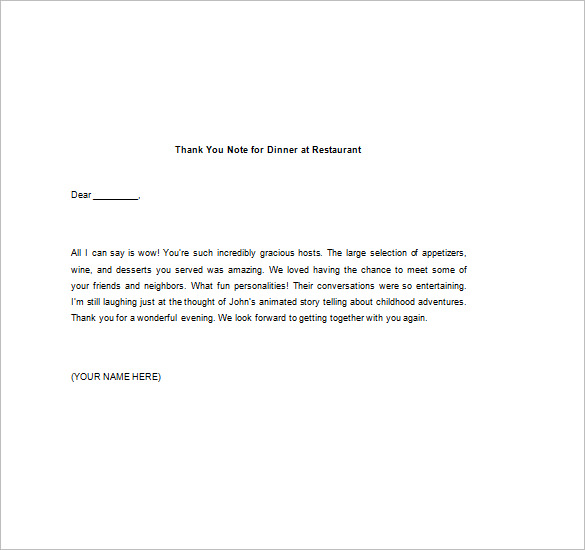 Thank You Note for Dinner at Restaurant

Dear _________,

All I can say is wow! You're such incredibly gracious hosts. The large selection of appetizers, wine, and desserts you served was amazing. We loved having the chance to meet some of your friends and neighbors. What fun personalities! Their conversations were so entertaining. I'm still laughing just at the thought of John's animated story telling about childhood adventures. Thank you for a wonderful evening. We look forward to getting together with you again.

(YOUR NAME HERE)